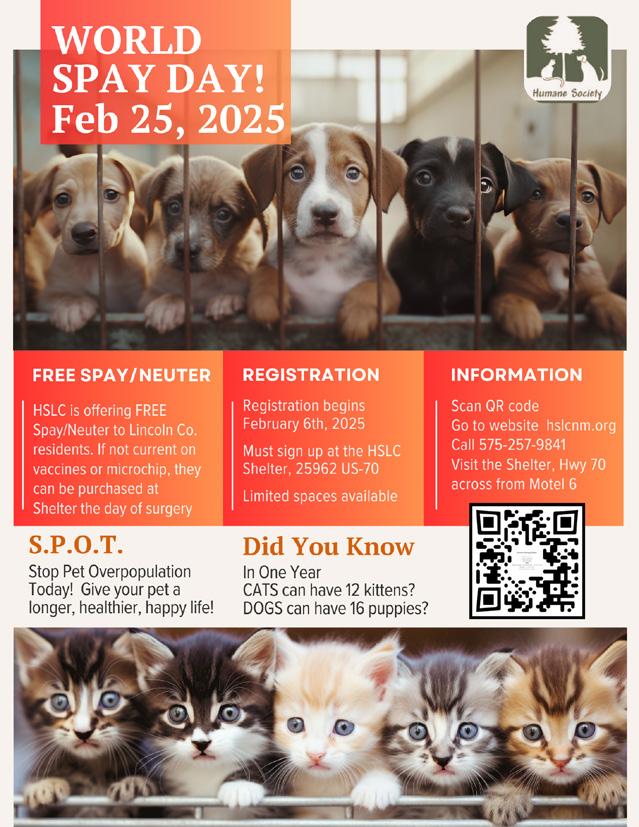 WORLD SPAY DAY! Feb 25, 2025

Humane Society

FREE SPAY/NEUTER

HSLC is offering FREE Spay/Neuter to Lincoln Co. residents. If not current on vaccines or microchip, they can be purchased at Shelter the day of surgery

REGISTRATION

Registration begins February 6th, 2025

Must sign up at the HSLC Shelter, 25962 US-70

Limited spaces available

INFORMATION

Scan QR code
Go to website hslcnm.org
Call 575-257-9841
Visit the Shelter, Hwy 70 across from Motel 6

S.P.O.T.

Stop Pet Overpopulation Today! Give your pet a longer, healthier, happy life!

Did You Know

In One Year
CATS can have 12 kittens?
DOGS can have 16 puppies?